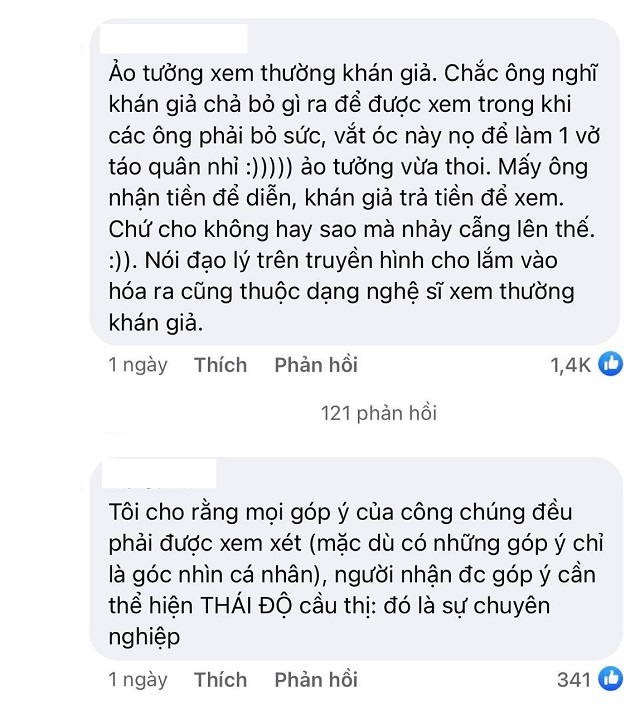 Ảo tưởng xem thường khán giả. Chắc ông nghĩ khán giả chả bỏ gì ra để được xem trong khi các ông phải bỏ sức, vắt óc này nọ để làm 1 vở táo quân nhỉ :))))) ảo tưởng vừa thoi. Mấy ông nhận tiền để diễn, khán giả trả tiền để xem. Chứ cho không hay sao mà nhảy cẫng lên thế. :)). Nói đạo lý trên truyền hình cho lắm vào hóa ra cũng thuộc dạng nghệ sĩ xem thường khán giả.

1 ngày Thích Phản hồi 1,4K

121 phản hồi

Tôi cho rằng mọi góp ý của công chúng đều phải được xem xét (mặc dù có những góp ý chỉ là góc nhìn cá nhân), người nhận đc góp ý cần thể hiện THÁI ĐỘ cầu thị: đó là sự chuyên nghiệp

1 ngày Thích Phản hồi 341